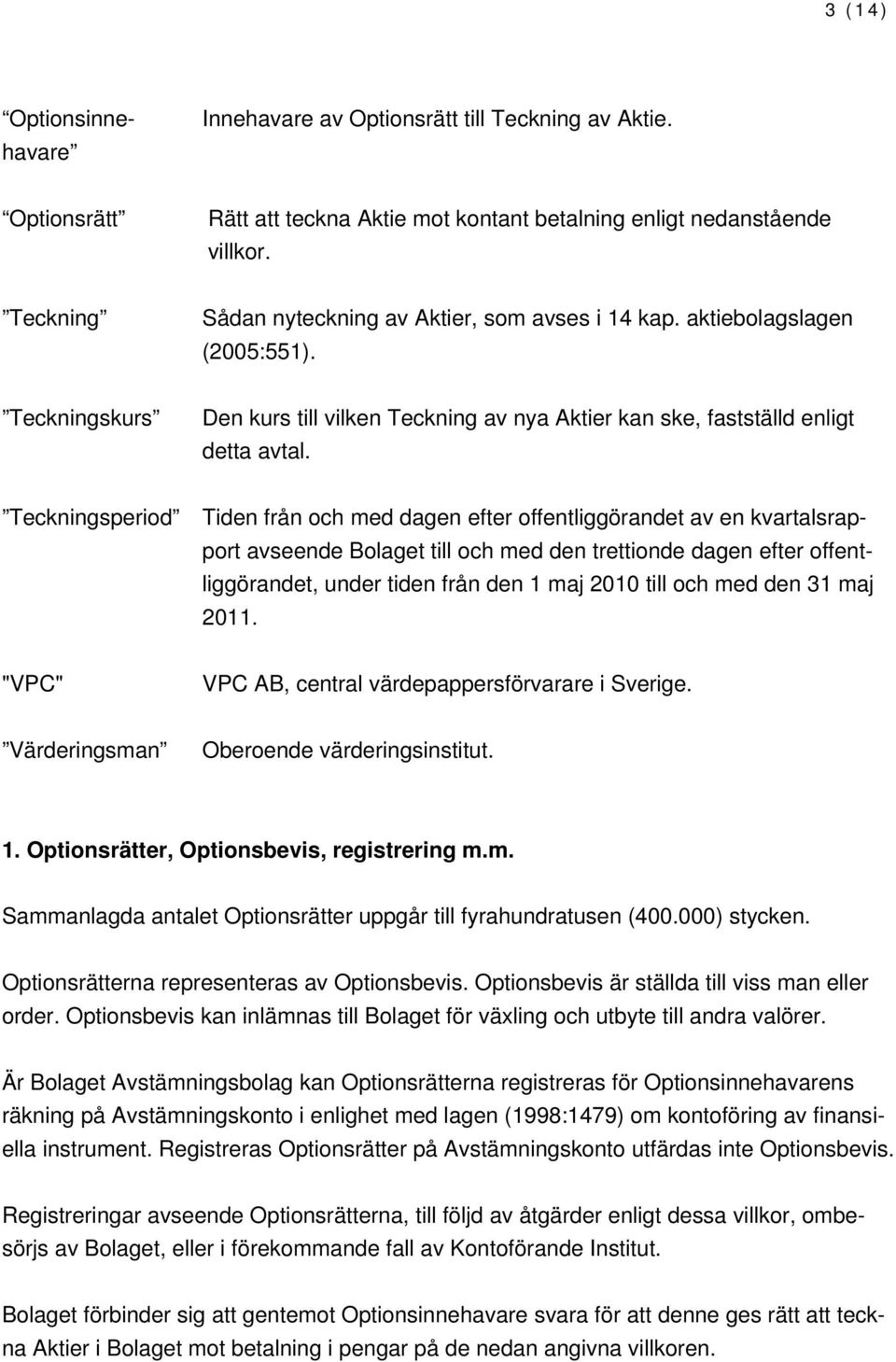 3 (14)

”Optionsinnehavare” Innehavare av Optionsrätt till Teckning av Aktie.

”Optionsrätt” Rätt att teckna Aktie mot kontant betalning enligt nedanstående villkor.

”Teckning” Sådan nyteckning av Aktier, som avses i 14 kap. aktiebolagslagen (2005:551).

”Teckningskurs” Den kurs till vilken Teckning av nya Aktier kan ske, fastställd enligt detta avtal.

”Teckningsperiod” Tiden från och med dagen efter offentliggörandet av en kvartalsrapport avseende Bolaget till och med den trettionde dagen efter offentliggörandet, under tiden från den 1 maj 2010 till och med den 31 maj 2011.

"VPC" VPC AB, central värdepappersförvarare i Sverige.

”Värderingsman” Oberoende värderingsinstitut.

1. Optionsrätter, Optionsbevis, registrering m.m.

Sammanlagda antalet Optionsrätter uppgår till fyrahundratusen (400.000) stycken.

Optionsrätterna representeras av Optionsbevis. Optionsbevis är ställda till viss man eller order. Optionsbevis kan inlämnas till Bolaget för växling och utbyte till andra valörer.

Är Bolaget Avstämningsbolag kan Optionsrätterna registreras för Optionsinnehavarens räkning på Avstämningskonto i enlighet med lagen (1998:1479) om kontoföring av finansiella instrument. Registreras Optionsrätter på Avstämningskonto utfärdas inte Optionsbevis.

Registreringar avseende Optionsrätterna, till följd av åtgärder enligt dessa villkor, ombesörjs av Bolaget, eller i förekommande fall av Kontoförande Institut.

Bolaget förbinder sig att gentemot Optionsinnehavare svara för att denne ges rätt att teckna Aktier i Bolaget mot betalning i pengar på de nedan angivna villkoren.